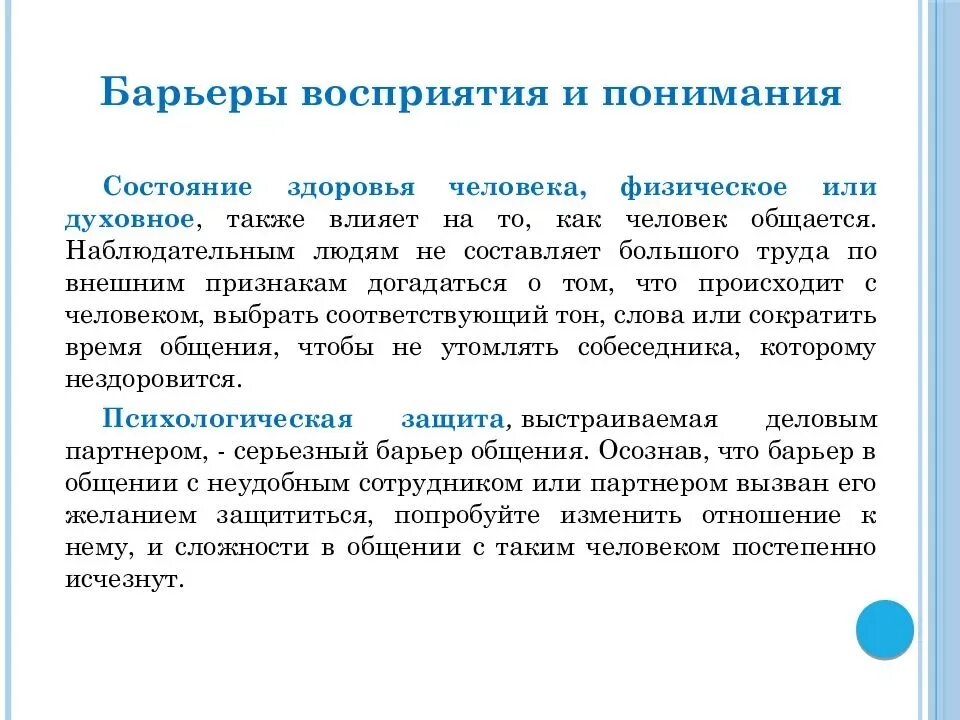 Барьеры восприятия и понимания

Состояние здоровья человека, физическое или духовное, также влияет на то, как человек общается. Наблюдательным людям не составляет большого труда по внешним признакам догадаться о том, что происходит с человеком, выбрать соответствующий тон, слова или сократить время общения, чтобы не утомлять собеседника, которому нездоровится.

Психологическая защита, выстраиваемая деловым партнером, - серьезный барьер общения. Осознав, что барьер в общении с неудобным сотрудником или партнером вызван его желанием защититься, попробуйте изменить отношение к нему, и сложности в общении с таким человеком постепенно исчезнут.